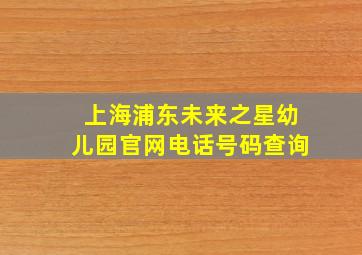 上海浦东未来之星幼儿园官网电话号码查询